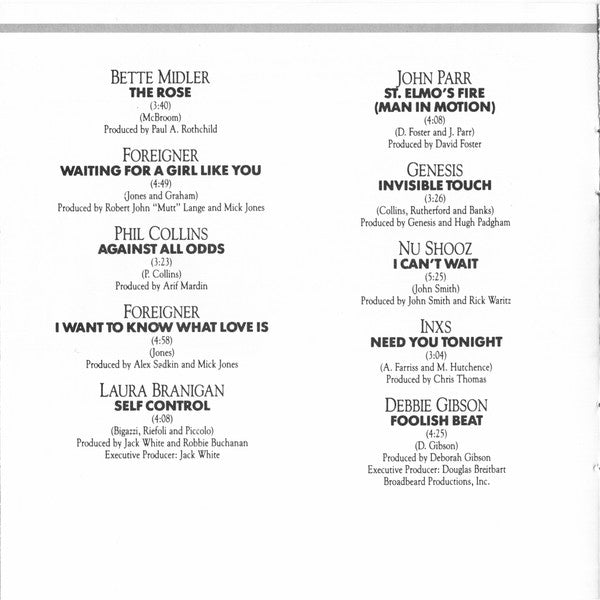 BETTE MIDLER
THE ROSE
(3:40)
(McBroom)
Produced by Paul A. Rothchild

FOREIGNER
WAITING FOR A GIRL LIKE YOU
(4:49)
(Jones and Graham)
Produced by Robert John "Mutt" Lange and Mick Jones

PHIL COLLINS
AGAINST ALL ODDS
(3:23)
(P. Collins)
Produced by Arif Mardin

FOREIGNER
I WANT TO KNOW WHAT LOVE IS
(4:58)
(Jones)
Produced by Alex Sadkin and Mick Jones

LAURA BRANIGAN
SELF CONTROL
(4:08)
(Bigazzi, Riefoli and Piccolo)
Produced by Jack White and Robbie Buchanan
Executive Producer: Jack White

JOHN PARR
ST. ELMO'S FIRE
(MAN IN MOTION)
(4:08)
(D. Foster and J. Parr)
Produced by David Foster

GENESIS
INVISIBLE TOUCH
(3:26)
(Collins, Rutherford and Banks)
Produced by Genesis and Hugh Padgham

NU SHOOZ
I CAN'T WAIT
(5:25)
(John Smith)
Produced by John Smith and Rick Waritz

INXS
NEED YOU TONIGHT
(3:04)
(A. Farriss and M. Hutchence)
Produced by Chris Thomas

DEBBIE GIBSON
FOOLISH BEAT
(4:25)
(D. Gibson)
Produced by Deborah Gibson
Executive Producer: Douglas Breitbart
Broadbeard Productions, Inc.